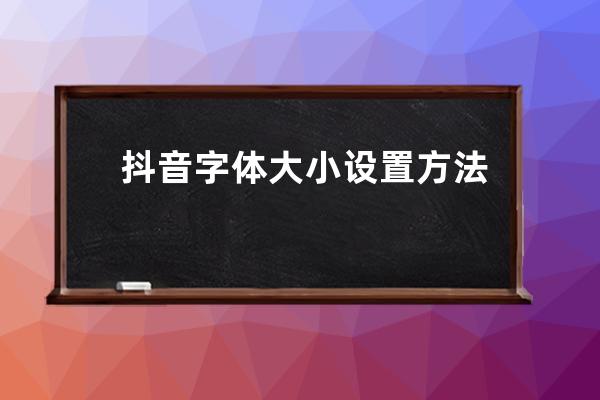 抖音字体大小设置方法